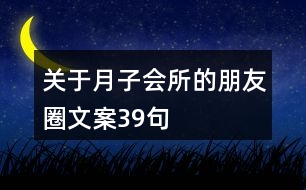 关于月子会所的朋友圈文案39句